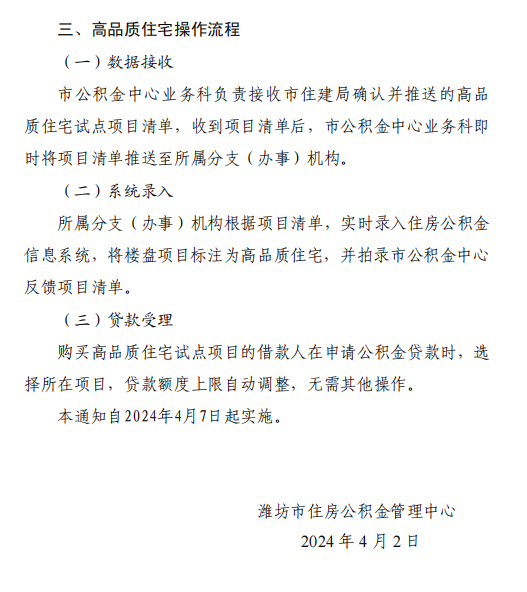 三、高品质住宅操作流程

（一）数据接收

市公积金中心业务科负责接收市住建局确认并推送的高品质住宅试点项目清单，收到项目清单后，市公积金中心业务科即时将项目清单推送至所属分支（办事）机构。

（二）系统录入

所属分支（办事）机构根据项目清单，实时录入住房公积金信息系统，将楼盘项目标注为高品质住宅，并拍录市公积金中心反馈项目清单。

（三）贷款受理

购买高品质住宅试点项目的借款人在申请公积金贷款时，选择所在项目，贷款额度上限自动调整，无需其他操作。

本通知自2024年4月7日起实施。

潍坊市住房公积金管理中心

2024 年 4 月 2 日